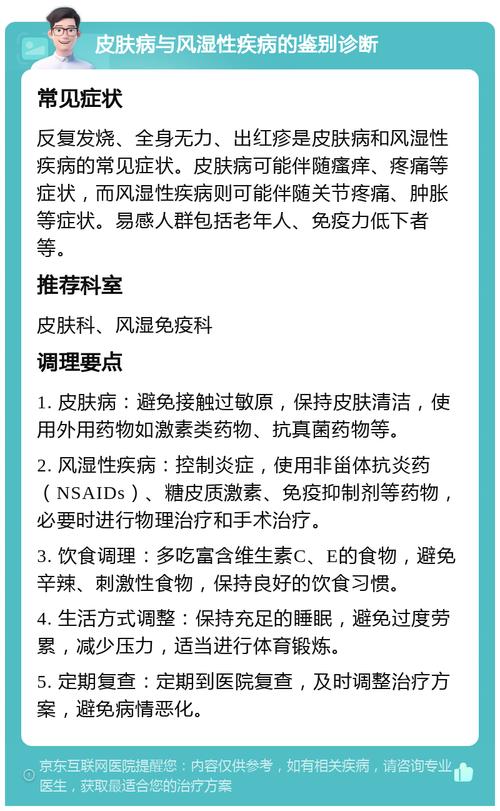 皮肤病与风湿性疾病的鉴别诊断

常见症状

反复发烧、全身无力、出红疹是皮肤病和风湿性疾病的常见症状。皮肤病可能伴随瘙痒、疼痛等症状，而风湿性疾病则可能伴随关节疼痛、肿胀等症状。易感人群包括老年人、免疫力低下者等。

推荐科室

皮肤科、风湿免疫科

调理要点

1. 皮肤病：避免接触过敏原，保持皮肤清洁，使用外用药物如激素类药物、抗真菌药物等。

2. 风湿性疾病：控制炎症，使用非甾体抗炎药（NSAIDs）、糖皮质激素、免疫抑制剂等药物，必要时进行物理治疗和手术治疗。

3. 饮食调理：多吃富含维生素C、E的食物，避免辛辣、刺激性食物，保持良好的饮食习惯。

4. 生活方式调整：保持充足的睡眠，避免过度劳累，减少压力，适当进行体育锻炼。

5. 定期复查：定期到医院复查，及时调整治疗方案，避免病情恶化。

京东互联网医院提醒您：内容仅供参考，如有相关疾病，请咨询专业医生，获取最适合您的治疗方案